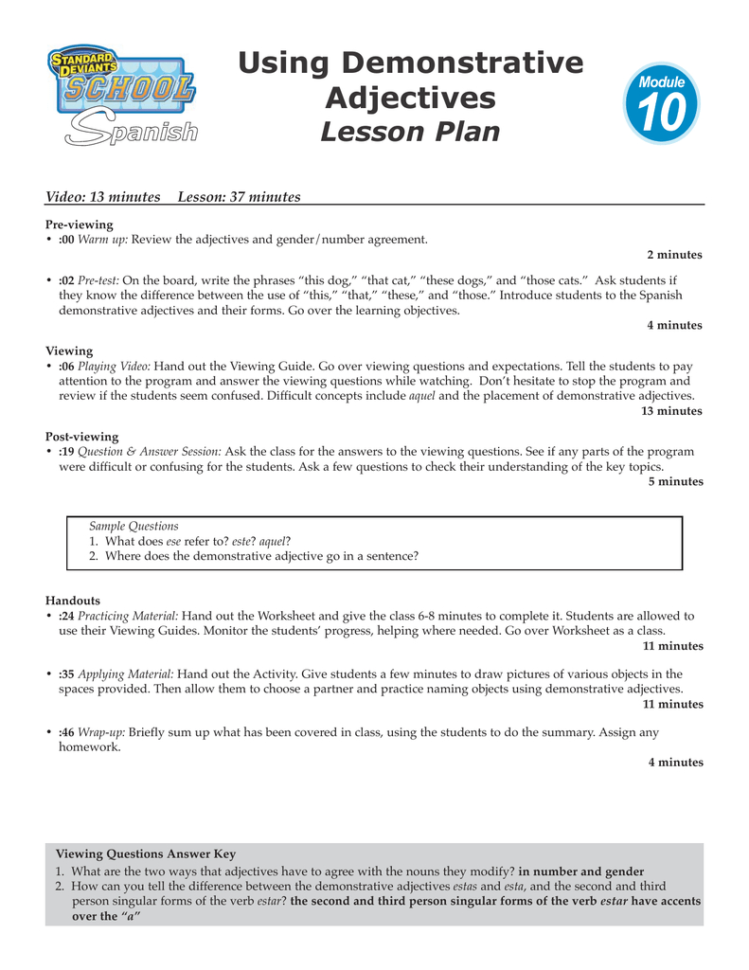 STANDARD DEVIANTS SCHOOL Spanish

Using Demonstrative Adjectives
Lesson Plan

Module 10

Video: 13 minutes Lesson: 37 minutes

Pre-viewing
• :00 Warm up: Review the adjectives and gender/number agreement.
2 minutes

• :02 Pre-test: On the board, write the phrases "this dog," "that cat," "these dogs," and "those cats." Ask students if they know the difference between the use of "this," "that," "these," and "those." Introduce students to the Spanish demonstrative adjectives and their forms. Go over the learning objectives.
4 minutes

Viewing
• :06 Playing Video: Hand out the Viewing Guide. Go over viewing questions and expectations. Tell the students to pay attention to the program and answer the viewing questions while watching. Don't hesitate to stop the program and review if the students seem confused. Difficult concepts include aquel and the placement of demonstrative adjectives.
13 minutes

Post-viewing
• :19 Question & Answer Session: Ask the class for the answers to the viewing questions. See if any parts of the program were difficult or confusing for the students. Ask a few questions to check their understanding of the key topics.
5 minutes

Sample Questions
1. What does ese refer to? este? aquel?
2. Where does the demonstrative adjective go in a sentence?

Handouts
• :24 Practicing Material: Hand out the Worksheet and give the class 6-8 minutes to complete it. Students are allowed to use their Viewing Guides. Monitor the students' progress, helping where needed. Go over Worksheet as a class.
11 minutes

• :35 Applying Material: Hand out the Activity. Give students a few minutes to draw pictures of various objects in the spaces provided. Then allow them to choose a partner and practice naming objects using demonstrative adjectives.
11 minutes

• :46 Wrap-up: Briefly sum up what has been covered in class, using the students to do the summary. Assign any homework.
4 minutes

Viewing Questions Answer Key
1. What are the two ways that adjectives have to agree with the nouns they modify? in number and gender
2. How can you tell the difference between the demonstrative adjectives estas and esta, and the second and third person singular forms of the verb estar? the second and third person singular forms of the verb estar have accents over the "a"